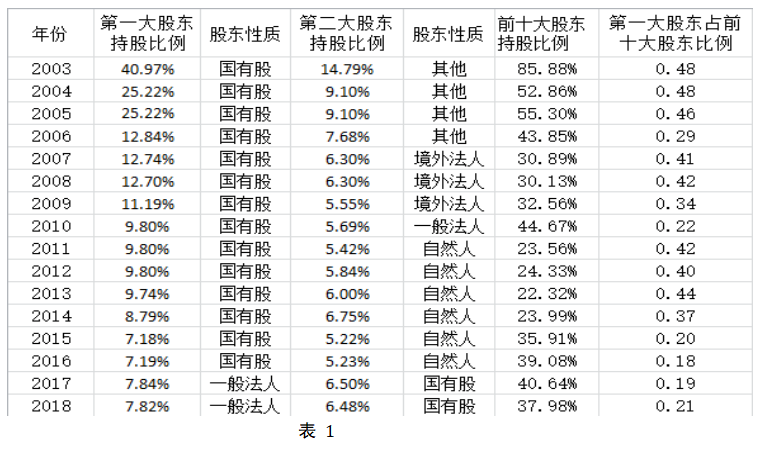 | 年份 | 第一大股东持股比例 | 股东性质 | 第二大股东持股比例 | 股东性质 | 前十大股东持股比例 | 第一大股东占前十大股东比例 |
|---|---|---|---|---|---|---|
| 2003 | 40.97% | 国有股 | 14.79% | 其他 | 85.88% | 0.48 |
| 2004 | 25.22% | 国有股 | 9.10% | 其他 | 52.86% | 0.48 |
| 2005 | 25.22% | 国有股 | 9.10% | 其他 | 55.30% | 0.46 |
| 2006 | 12.84% | 国有股 | 7.68% | 其他 | 43.85% | 0.29 |
| 2007 | 12.74% | 国有股 | 6.30% | 境外法人 | 30.89% | 0.41 |
| 2008 | 12.70% | 国有股 | 6.30% | 境外法人 | 30.13% | 0.42 |
| 2009 | 11.19% | 国有股 | 5.55% | 境外法人 | 32.56% | 0.34 |
| 2010 | 9.80% | 国有股 | 5.69% | 一般法人 | 44.67% | 0.22 |
| 2011 | 9.80% | 国有股 | 5.42% | 自然人 | 23.56% | 0.42 |
| 2012 | 9.80% | 国有股 | 5.84% | 自然人 | 24.33% | 0.40 |
| 2013 | 9.74% | 国有股 | 6.00% | 自然人 | 22.32% | 0.44 |
| 2014 | 8.79% | 国有股 | 6.75% | 自然人 | 23.99% | 0.37 |
| 2015 | 7.18% | 国有股 | 5.22% | 自然人 | 35.91% | 0.20 |
| 2016 | 7.19% | 国有股 | 5.23% | 自然人 | 39.08% | 0.18 |
| 2017 | 7.84% | 一般法人 | 6.50% | 国有股 | 40.64% | 0.19 |
| 2018 | 7.82% | 一般法人 | 6.48% | 国有股 | 37.98% | 0.21 |

表 1